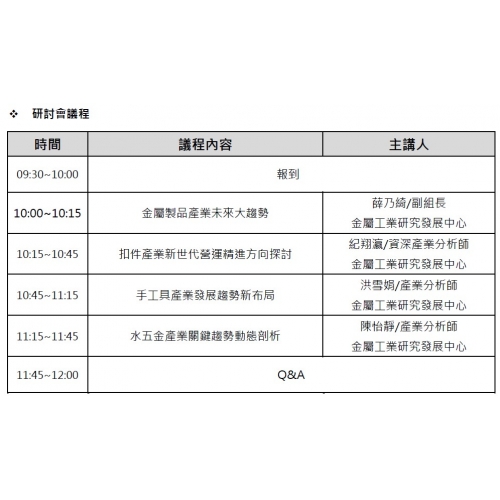 ❖ 研討會議程

| 時間 | 議程內容 | 主講人 |
|---|---|---|
| 09:30~10:00 | 報到 | |
| 10:00~10:15 | 金屬製品產業未來大趨勢 | 薛乃綺/副組長 金屬工業研究發展中心 |
| 10:15~10:45 | 扣件產業新世代營運精進方向探討 | 紀翔瀛/資深產業分析師 金屬工業研究發展中心 |
| 10:45~11:15 | 手工具產業發展趨勢新布局 | 洪雪娟/產業分析師 金屬工業研究發展中心 |
| 11:15~11:45 | 水五金產業關鍵趨勢動態剖析 | 陳怡靜/產業分析師 金屬工業研究發展中心 |
| 11:45~12:00 | Q&A | |